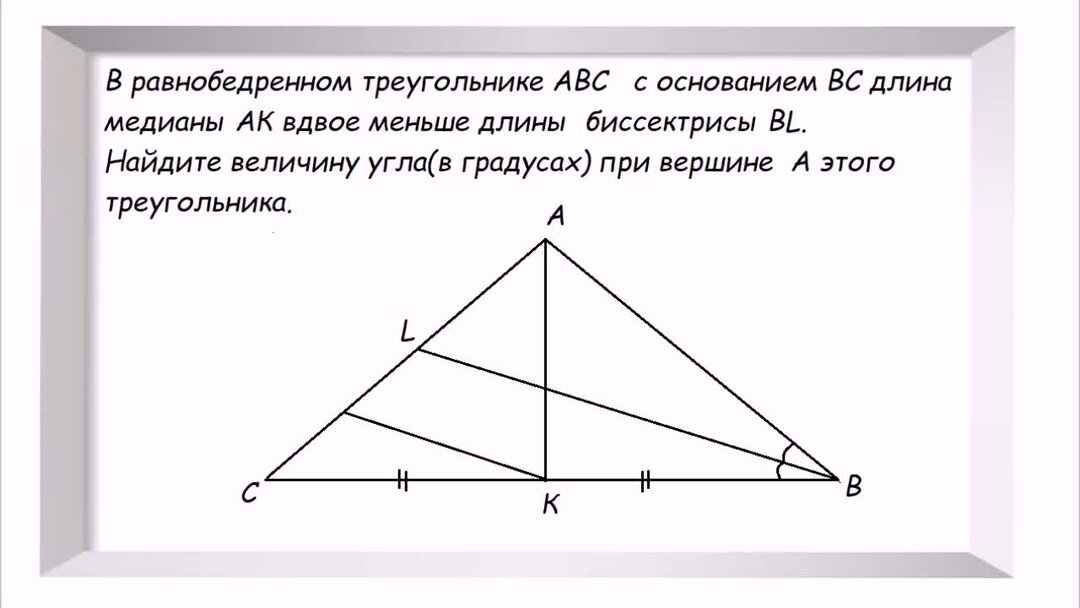 В равнобедренном треугольнике ABC с основанием BC длина медианы AK вдвое меньше длины биссектрисы BL. Найдите величину угла(в градусах) при вершине A этого треугольника.

A
L
C
K
B